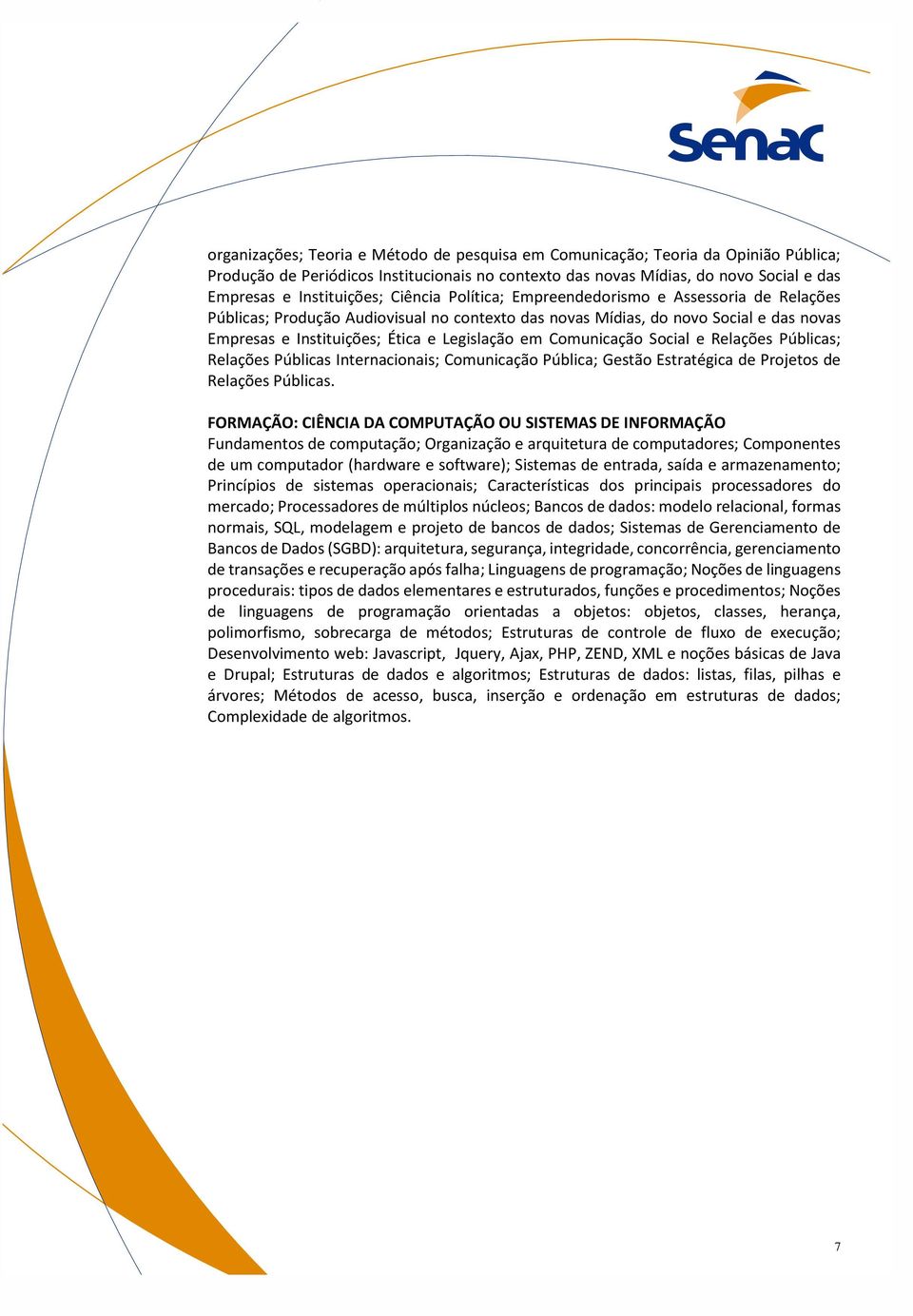 Senac

organizações; Teoria e Método de pesquisa em Comunicação; Teoria da Opinião Pública; Produção de Periódicos Institucionais no contexto das novas Mídias, do novo Social e das Empresas e Instituições; Ciência Política; Empreendedorismo e Assessoria de Relações Públicas; Produção Audiovisual no contexto das novas Mídias, do novo Social e das novas Empresas e Instituições; Ética e Legislação em Comunicação Social e Relações Públicas; Relações Públicas Internacionais; Comunicação Pública; Gestão Estratégica de Projetos de Relações Públicas.

FORMAÇÃO: CIÊNCIA DA COMPUTAÇÃO OU SISTEMAS DE INFORMAÇÃO
Fundamentos de computação; Organização e arquitetura de computadores; Componentes de um computador (hardware e software); Sistemas de entrada, saída e armazenamento; Princípios de sistemas operacionais; Características dos principais processadores do mercado; Processadores de múltiplos núcleos; Bancos de dados: modelo relacional, formas normais, SQL, modelagem e projeto de bancos de dados; Sistemas de Gerenciamento de Bancos de Dados (SGBD): arquitetura, segurança, integridade, concorrência, gerenciamento de transações e recuperação após falha; Linguagens de programação; Noções de linguagens procedurais: tipos de dados elementares e estruturados, funções e procedimentos; Noções de linguagens de programação orientadas a objetos: objetos, classes, herança, polimorfismo, sobrecarga de métodos; Estruturas de controle de fluxo de execução; Desenvolvimento web: Javascript, Jquery, Ajax, PHP, ZEND, XML e noções básicas de Java e Drupal; Estruturas de dados e algoritmos; Estruturas de dados: listas, filas, pilhas e árvores; Métodos de acesso, busca, inserção e ordenação em estruturas de dados; Complexidade de algoritmos.

7